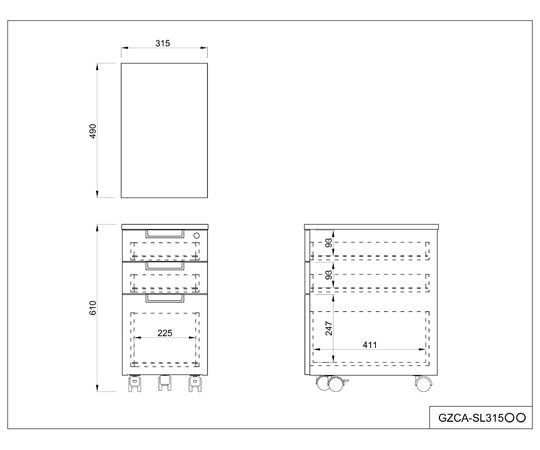 315

490

610

225

93

93

247

411

GZCA-SL315○○